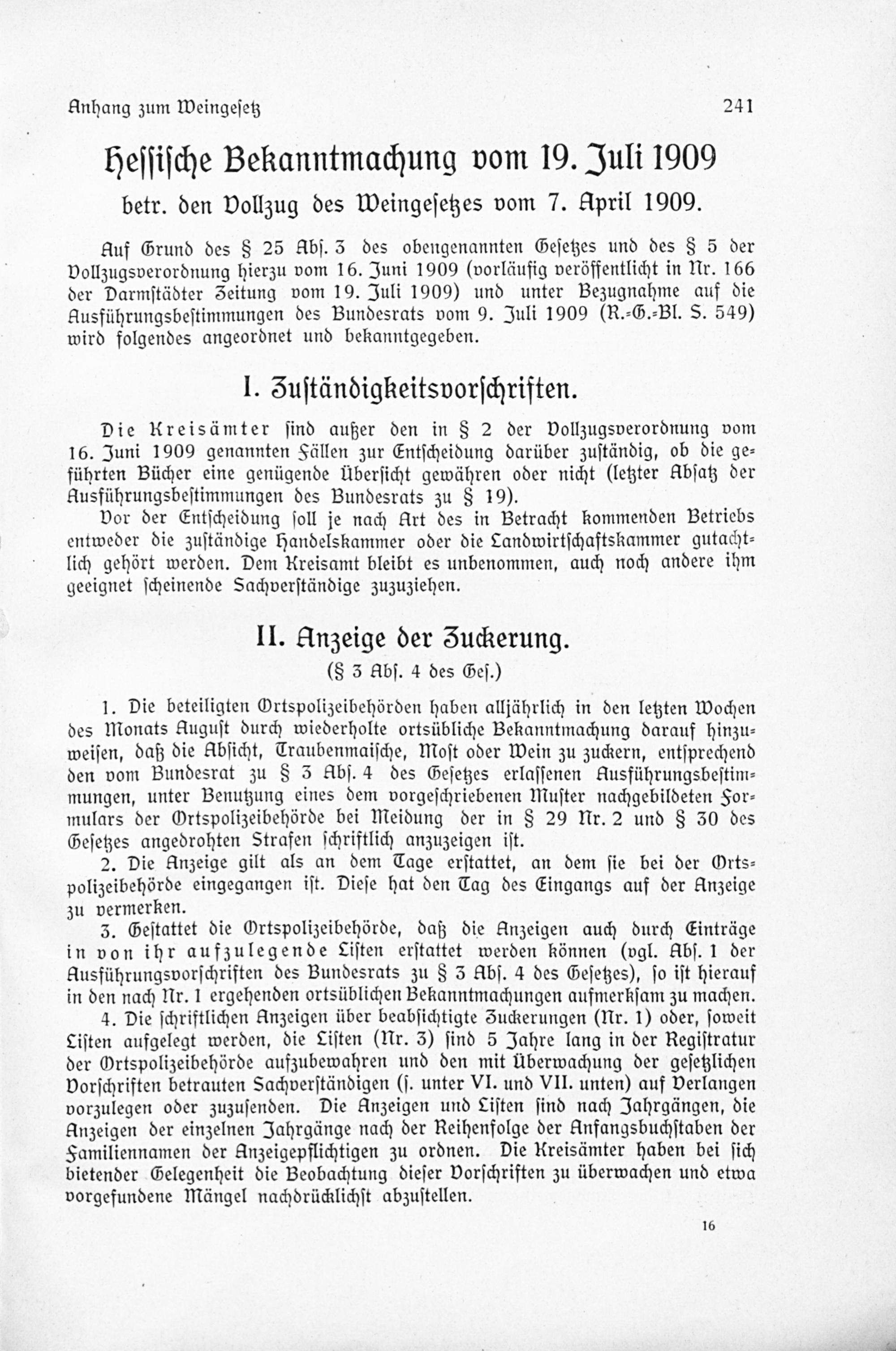 Anhang zum Weingesetz 241

Hessische Bekanntmachung vom 19. Juli 1909

betr. den Vollzug des Weingesetzes vom 7. April 1909.

Auf Grund des § 25 Abs. 3 des obengenannten Gesetzes und des § 5 der Vollzugsverordnung hierzu vom 16. Juni 1909 (vorläufig veröffentlicht in Nr. 166 der Darmstädter Zeitung vom 19. Juli 1909) und unter Bezugnahme auf die Ausführungsbestimmungen des Bundesrats vom 9. Juli 1909 (R.-G.-Bl. S. 549) wird folgendes angeordnet und bekanntgegeben.

I. Zuständigkeitsvorschriften.

Die Kreisämter sind außer den in § 2 der Vollzugsverordnung vom 16. Juni 1909 genannten Fällen zur Entscheidung darüber zuständig, ob die geführten Bücher eine genügende Übersicht gewähren oder nicht (letzter Absatz der Ausführungsbestimmungen des Bundesrats zu § 19).

Vor der Entscheidung soll je nach Art des in Betracht kommenden Betriebs entweder die zuständige Handelskammer oder die Landwirtschaftskammer gutachtlich gehört werden. Dem Kreisamt bleibt es unbenommen, auch noch andere ihm geeignet scheinende Sachverständige zuzuziehen.

II. Anzeige der Zuckerung.

(§ 3 Abs. 4 des Ges.)

1. Die beteiligten Ortspolizeibehörden haben alljährlich in den letzten Wochen des Monats August durch wiederholte ortsübliche Bekanntmachung darauf hinzuweisen, daß die Absicht, Traubenmaische, Most oder Wein zu zuckern, entsprechend den vom Bundesrat zu § 3 Abs. 4 des Gesetzes erlassenen Ausführungsbestimmungen, unter Benutzung eines dem vorgeschriebenen Muster nachgebildeten Formulars der Ortspolizeibehörde bei Meidung der in § 29 Nr. 2 und § 30 des Gesetzes angedrohten Strafen schriftlich anzuzeigen ist.

2. Die Anzeige gilt als an dem Tage erstattet, an dem sie bei der Ortspolizeibehörde eingegangen ist. Diese hat den Tag des Eingangs auf der Anzeige zu vermerken.

3. Gestattet die Ortspolizeibehörde, daß die Anzeigen auch durch Einträge in von ihr aufzulegende Listen erstattet werden können (vgl. Abs. 1 der Ausführungsvorschriften des Bundesrats zu § 3 Abs. 4 des Gesetzes), so ist hierauf in den nach Nr. 1 ergehenden ortsüblichen Bekanntmachungen aufmerksam zu machen.

4. Die schriftlichen Anzeigen über beabsichtigte Zuckerungen (Nr. 1) oder, soweit Listen aufgelegt werden, die Listen (Nr. 3) sind 5 Jahre lang in der Registratur der Ortspolizeibehörde aufzubewahren und den mit Überwachung der gesetzlichen Vorschriften betrauten Sachverständigen (s. unter VI. und VII. unten) auf Verlangen vorzulegen oder zuzusenden. Die Anzeigen und Listen sind nach Jahrgängen, die Anzeigen der einzelnen Jahrgänge nach der Reihenfolge der Anfangsbuchstaben der Familiennamen der Anzeigepflichtigen zu ordnen. Die Kreisämter haben bei sich bietender Gelegenheit die Beobachtung dieser Vorschriften zu überwachen und etwa vorgefundene Mängel nachdrücklichst abzustellen.

16